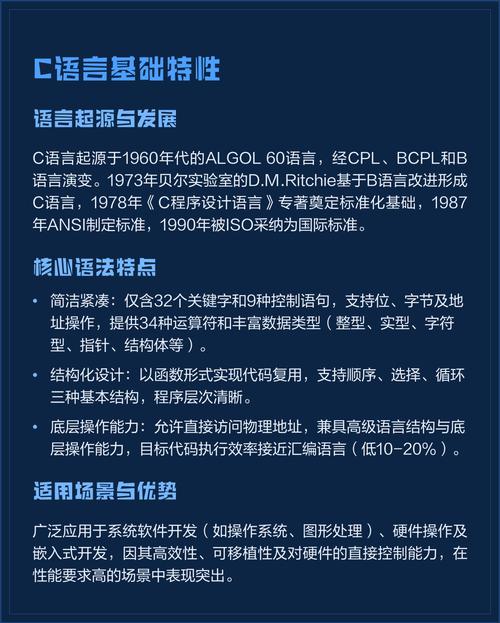 C语言基础特性

语言起源与发展

C语言起源于1960年代的ALGOL 60语言，经CPL、BCPL和B语言演变。1973年贝尔实验室的D.M.Ritchie基于B语言改进形成C语言，1978年《C程序设计语言》专著奠定标准化基础，1987年ANSI制定标准，1990年被ISO采纳为国际标准。

核心语法特点

• 简洁紧凑：仅含32个关键字和9种控制语句，支持位、字节及地址操作，提供34种运算符和丰富数据类型（整型、实型、字符型、指针、结构体等）。
• 结构化设计：以函数形式实现代码复用，支持顺序、选择、循环三种基本结构，程序层次清晰。
• 底层操作能力：允许直接访问物理地址，兼具高级语言结构与底层操作能力，目标代码执行效率接近汇编语言（低10-20%）。

适用场景与优势

广泛应用于系统软件开发（如操作系统、图形处理）、硬件操作及嵌入式开发，因其高效性、可移植性及对硬件的直接控制能力，在性能要求高的场景中表现突出。